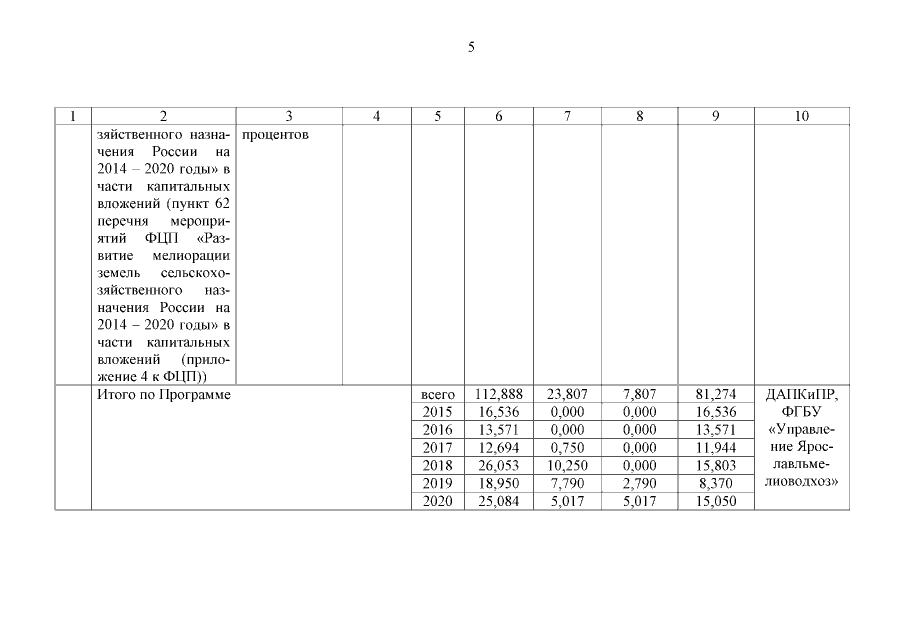 5

| 1 | 2 | 3 | 4 | 5 | 6 | 7 | 8 | 9 | 10 |
|---|---|---|---|---|---|---|---|---|---|
| | зяйственного назначения России на 2014 – 2020 годы» в части капитальных вложений (пункт 62 перечня мероприятий ФЦП «Развитие мелиорации земель сельскохозяйственного назначения России на 2014 – 2020 годы» в части капитальных вложений (приложение 4 к ФЦП)) | процентов | | | | | | | |
| | Итого по Программе | | | всего | 112,888 | 23,807 | 7,807 | 81,274 | ДАПКиПР, ФГБУ «Управление Ярославльмелиоводхоз» |
| | | | | 2015 | 16,536 | 0,000 | 0,000 | 16,536 | |
| | | | | 2016 | 13,571 | 0,000 | 0,000 | 13,571 | |
| | | | | 2017 | 12,694 | 0,750 | 0,000 | 11,944 | |
| | | | | 2018 | 26,053 | 10,250 | 0,000 | 15,803 | |
| | | | | 2019 | 18,950 | 7,790 | 2,790 | 8,370 | |
| | | | | 2020 | 25,084 | 5,017 | 5,017 | 15,050 | |